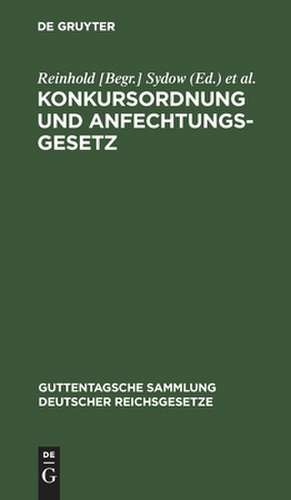 DE GRUYTER

Reinhold [Begr.] Sydow (Ed.) et al.

KONKURSORDNUNG UND ANFECHTUNGSGESETZ

GUTTENTAGSCHE SAMMLUNG DEUTSCHER REICHSGESETZE

DE
G